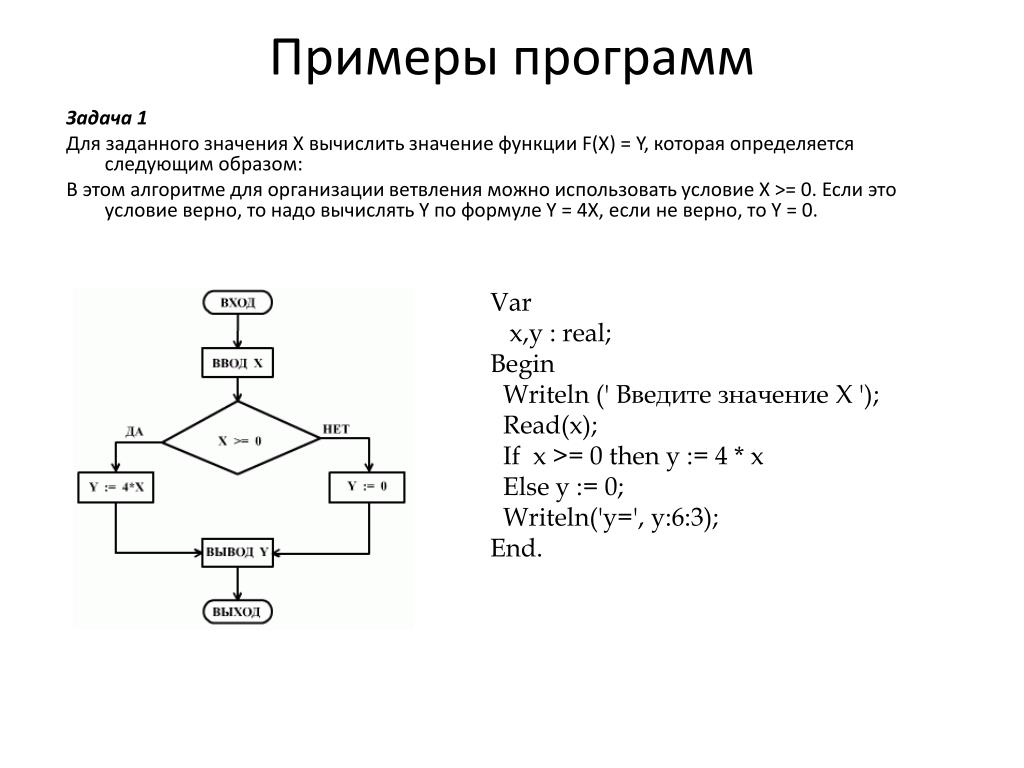 Примеры программ

Задача 1

Для заданного значения X вычислить значение функции F(X) = Y, которая определяется следующим образом:

В этом алгоритме для организации ветвления можно использовать условие X >= 0. Если это условие верно, то надо вычислять Y по формуле Y = 4X, если не верно, то Y = 0.

ВХОД

ВВОД X

ДА

X >= 0

НЕТ

Y := 4*X

Y := 0

ВЫВОД Y

ВЫХОД

Var
x,y : real;
Begin
Writeln (' Введите значение X ');
Read(x);
If x >= 0 then y := 4 * x
Else y := 0;
Writeln('y=', y:6:3);
End.